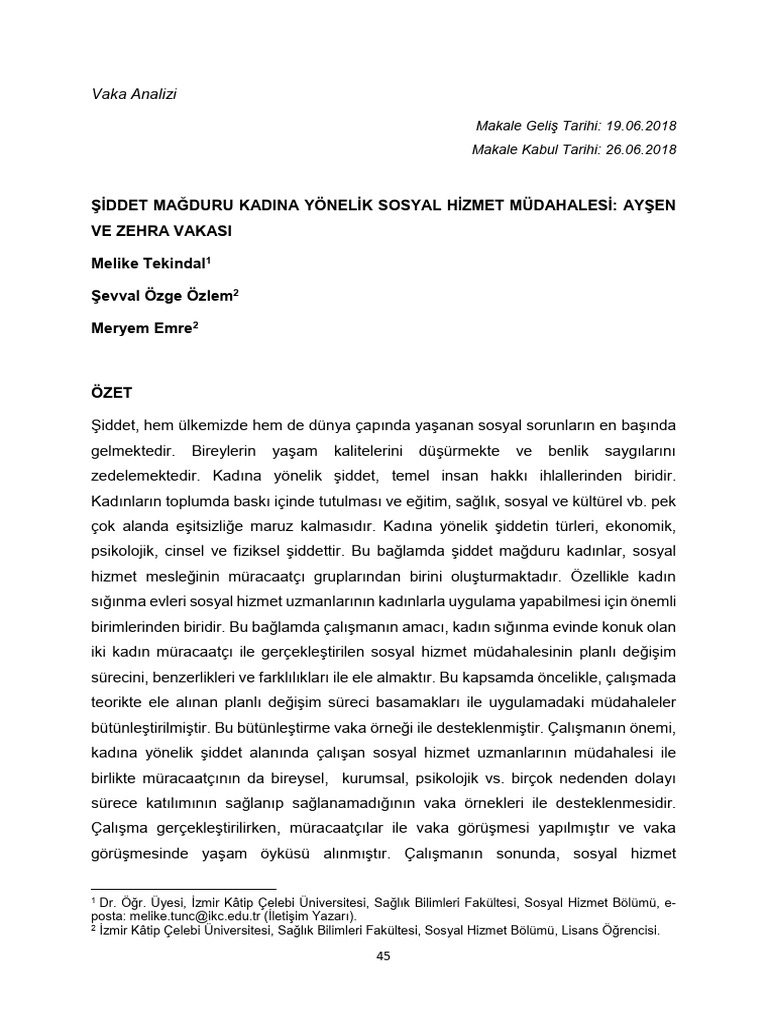 Vaka Analizi

Makale Geliş Tarihi: 19.06.2018

Makale Kabul Tarihi: 26.06.2018

ŞİDDET MAĞDURU KADINA YÖNELİK SOSYAL HİZMET MÜDAHALESİ: AYŞEN VE ZEHRA VAKASI

Melike Tekindal$^1$

Şevval Özge Özlem$^2$

Meryem Emre$^2$

ÖZET

Şiddet, hem ülkemizde hem de dünya çapında yaşanan sosyal sorunların en başında gelmektedir. Bireylerin yaşam kalitelerini düşürmekte ve benlik saygılarını zedelemektedir. Kadına yönelik şiddet, temel insan hakkı ihlallerinden biridir. Kadınların toplumda baskı içinde tutulması ve eğitim, sağlık, sosyal ve kültürel vb. pek çok alanda eşitsizliğe maruz kalmasıdır. Kadına yönelik şiddetin türleri, ekonomik, psikolojik, cinsel ve fiziksel şiddettir. Bu bağlamda şiddet mağduru kadınlar, sosyal hizmet mesleğinin müracaatçı gruplarından birini oluşturmaktadır. Özellikle kadın sığınma evleri sosyal hizmet uzmanlarının kadınlarla uygulama yapabilmesi için önemli birimlerinden biridir. Bu bağlamda çalışmanın amacı, kadın sığınma evinde konuk olan iki kadın müracaatçı ile gerçekleştirilen sosyal hizmet müdahalesinin planlı değişim sürecini, benzerlikleri ve farklılıkları ile ele almaktır. Bu kapsamda öncelikle, çalışmada teorikte ele alınan planlı değişim süreci basamakları ile uygulamadaki müdahaleler bütünleştirilmiştir. Bu bütünleştirme vaka örneği ile desteklenmiştir. Çalışmanın önemi, kadına yönelik şiddet alanında çalışan sosyal hizmet uzmanlarının müdahalesi ile birlikte müracaatçının da bireysel, kurumsal, psikolojik vs. birçok nedenden dolayı sürece katılımının sağlanıp sağlanamadığının vaka örnekleri ile desteklenmesidir. Çalışma gerçekleştirilirken, müracaatçılar ile vaka görüşmesi yapılmıştır ve vaka görüşmesinde yaşam öyküsü alınmıştır. Çalışmanın sonunda, sosyal hizmet

$^1$ Dr. Öğr. Üyesi, İzmir Kâtip Çelebi Üniversitesi, Sağlık Bilimleri Fakültesi, Sosyal Hizmet Bölümü, e-posta: melike.tunc@ikc.edu.tr (İletişim Yazarı).
$^2$ İzmir Kâtip Çelebi Üniversitesi, Sağlık Bilimleri Fakültesi, Sosyal Hizmet Bölümü, Lisans Öğrencisi.

45